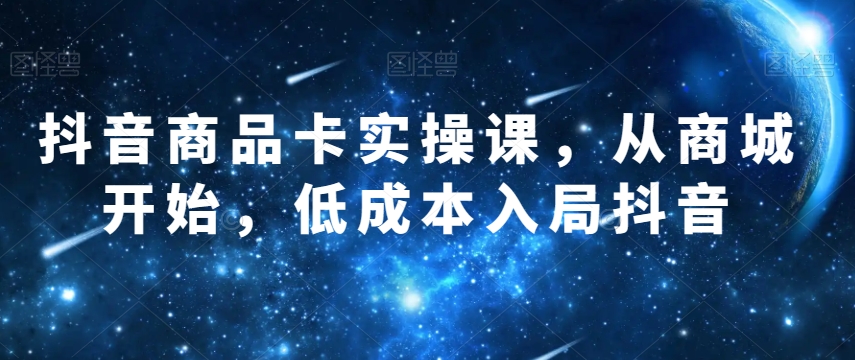 图怪兽 图怪兽 图怪兽

抖音商品卡实操课，从商城开始，低成本入局抖音